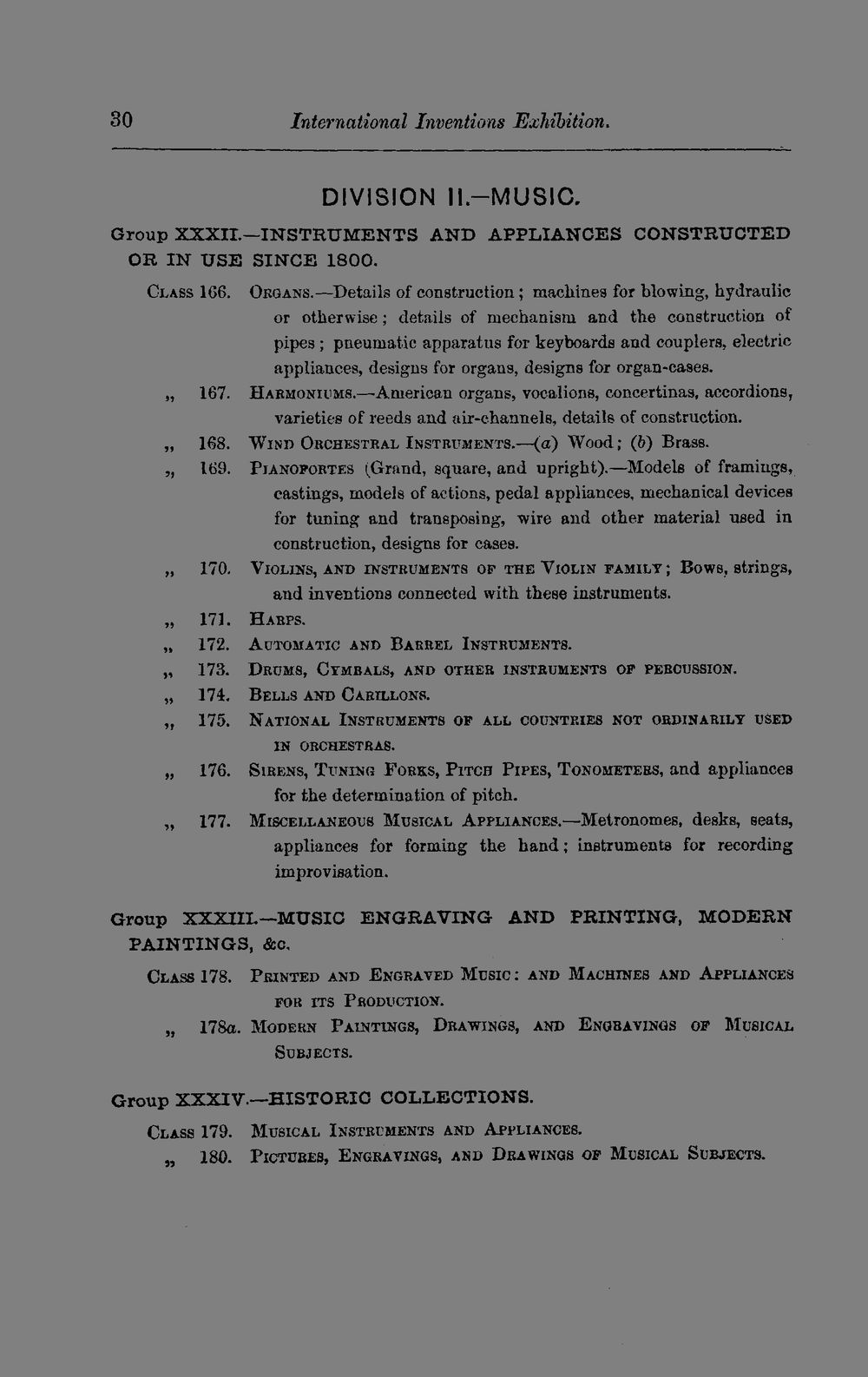 30 International Inventions Exhibition.

DIVISION II.—MUSIC.

Group XXXII.—INSTRUMENTS AND APPLIANCES CONSTRUCTED OR IN USE SINCE 1800.

Class 166. Organs.—Details of construction; machines for blowing, hydraulic or otherwise; details of mechanism and the construction of pipes; pneumatic apparatus for keyboards and couplers, electric appliances, designs for organs, designs for organ-cases.

„ 167. Harmoniums.—American organs, vocalions, concertinas, accordions, varieties of reeds and air-channels, details of construction.

„ 168. Wind Orchestral Instruments.—(a) Wood; (b) Brass.

„ 169. Pianofortes (Grand, square, and upright).—Models of framings, castings, models of actions, pedal appliances, mechanical devices for tuning and transposing, wire and other material used in construction, designs for cases.

„ 170. Violins, and instruments of the Violin family; Bows, strings, and inventions connected with these instruments.

„ 171. Harps.

„ 172. Automatic and Barrel Instruments.

„ 173. Drums, Cymbals, and other instruments of percussion.

„ 174. Bells and Carillons.

„ 175. National Instruments of all countries not ordinarily used in orchestras.

„ 176. Sirens, Tuning Forks, Pitch Pipes, Tonometers, and appliances for the determination of pitch.

„ 177. Miscellaneous Musical Appliances.—Metronomes, desks, seats, appliances for forming the hand; instruments for recording improvisation.

Group XXXIII.—MUSIC ENGRAVING AND PRINTING, MODERN PAINTINGS, &c.

Class 178. Printed and Engraved Music: and Machines and Appliances for its Production.

„ 178a. Modern Paintings, Drawings, and Engravings of Musical Subjects.

Group XXXIV.—HISTORIC COLLECTIONS.

Class 179. Musical Instruments and Appliances.

„ 180. Pictures, Engravings, and Drawings of Musical Subjects.